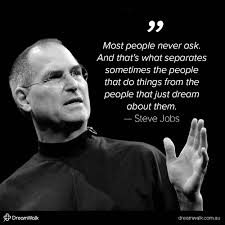 ”

Most people never ask. And that's what separates sometimes the people that do things from the people that just dream about them.
— Steve Jobs

DreamWalk

dreamwalk.com.au